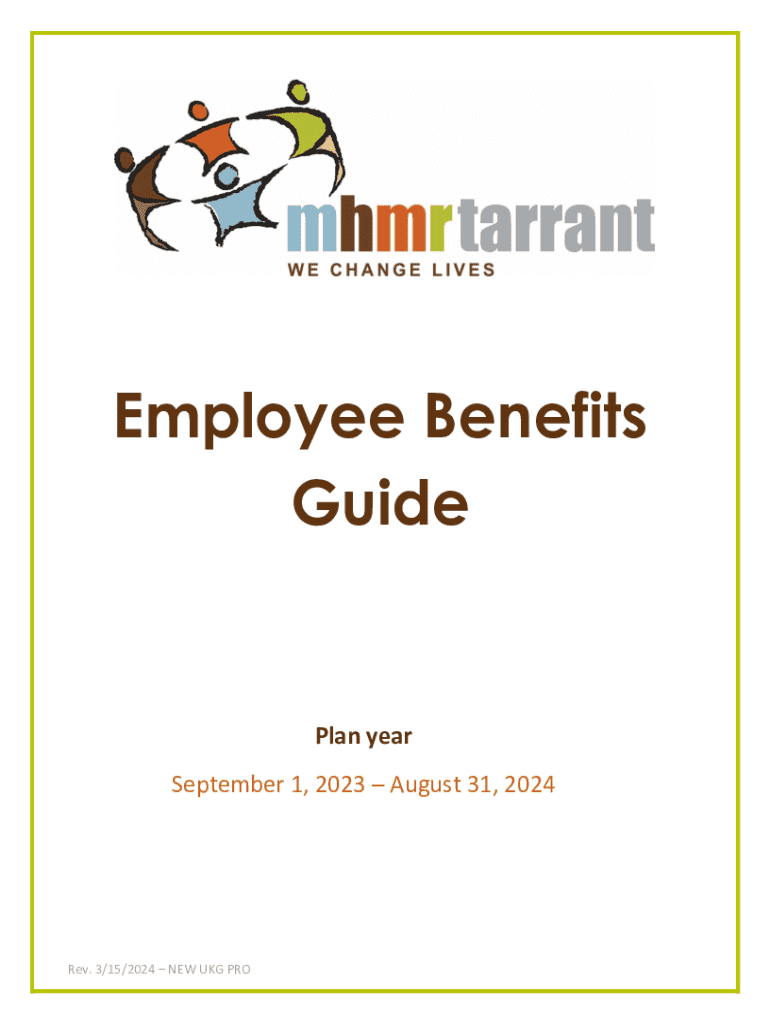 mhmrtarrant
WE CHANGE LIVES

Employee Benefits Guide

Plan year

September 1, 2023 – August 31, 2024

Rev. 3/15/2024 – NEW UKG PRO